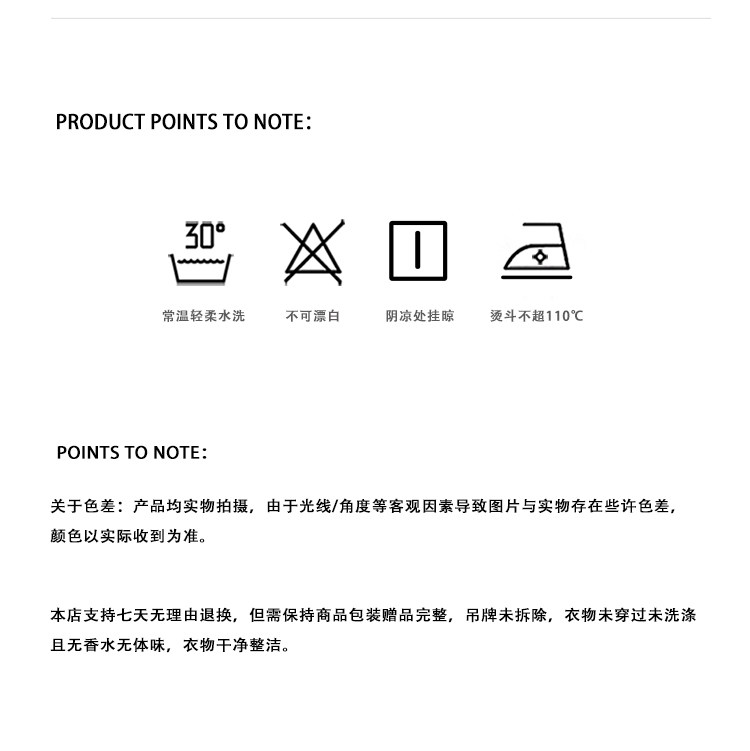 PRODUCT POINTS TO NOTE:

30°

常温轻柔水洗

不可漂白

阴凉处挂晾

烫斗不超110℃

POINTS TO NOTE:

关于色差：产品均实物拍摄，由于光线/角度等客观因素导致图片与实物存在些许色差，颜色以实际收到为准。

本店支持七天无理由退换，但需保持商品包装赠品完整，吊牌未拆除，衣物未穿过未洗涤且无香水无体味，衣物干净整洁。